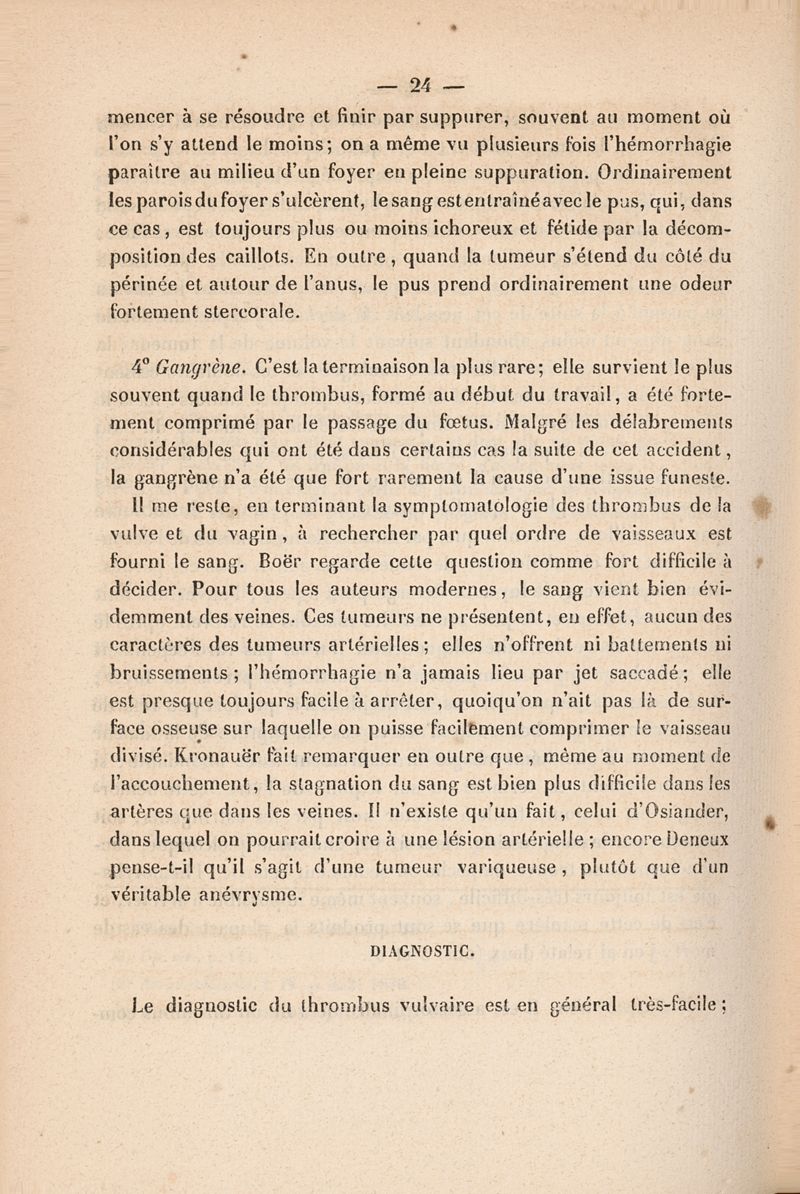 — 24 —

mencer à se résoudre et finir par suppurer, souvent au moment où l'on s'y attend le moins; on a même vu plusieurs fois l'hémorrhagie paraître au milieu d'un foyer en pleine suppuration. Ordinairement les parois du foyer s'ulcèrent, le sang est entraîné avec le pus, qui, dans ce cas, est toujours plus ou moins ichoreux et fétide par la décomposition des caillots. En outre, quand la tumeur s'étend du côté du périnée et autour de l'anus, le pus prend ordinairement une odeur fortement stercorale.

4° Gangrène. C'est la terminaison la plus rare; elle survient le plus souvent quand le thrombus, formé au début du travail, a été fortement comprimé par le passage du fœtus. Malgré les délabrements considérables qui ont été dans certains cas la suite de cet accident, la gangrène n'a été que fort rarement la cause d'une issue funeste. Il me reste, en terminant la symptomatologie des thrombus de la vulve et du vagin, à rechercher par quel ordre de vaisseaux est fourni le sang. Boër regarde cette question comme fort difficile à décider. Pour tous les auteurs modernes, le sang vient bien évidemment des veines. Ces tumeurs ne présentent, en effet, aucun des caractères des tumeurs artérielles; elles n'offrent ni battements ni bruissements; l'hémorrhagie n'a jamais lieu par jet saccadé; elle est presque toujours facile à arrêter, quoiqu'on n'ait pas là de surface osseuse sur laquelle on puisse facilement comprimer le vaisseau divisé. Kronauër fait remarquer en outre que, même au moment de l'accouchement, la stagnation du sang est bien plus difficile dans les artères que dans les veines. Il n'existe qu'un fait, celui d'Osiander, dans lequel on pourrait croire à une lésion artérielle; encore Deneux pense-t-il qu'il s'agit d'une tumeur variqueuse, plutôt que d'un véritable anévrysme.

DIAGNOSTIC.

Le diagnostic du thrombus vulvaire est en général très-facile;